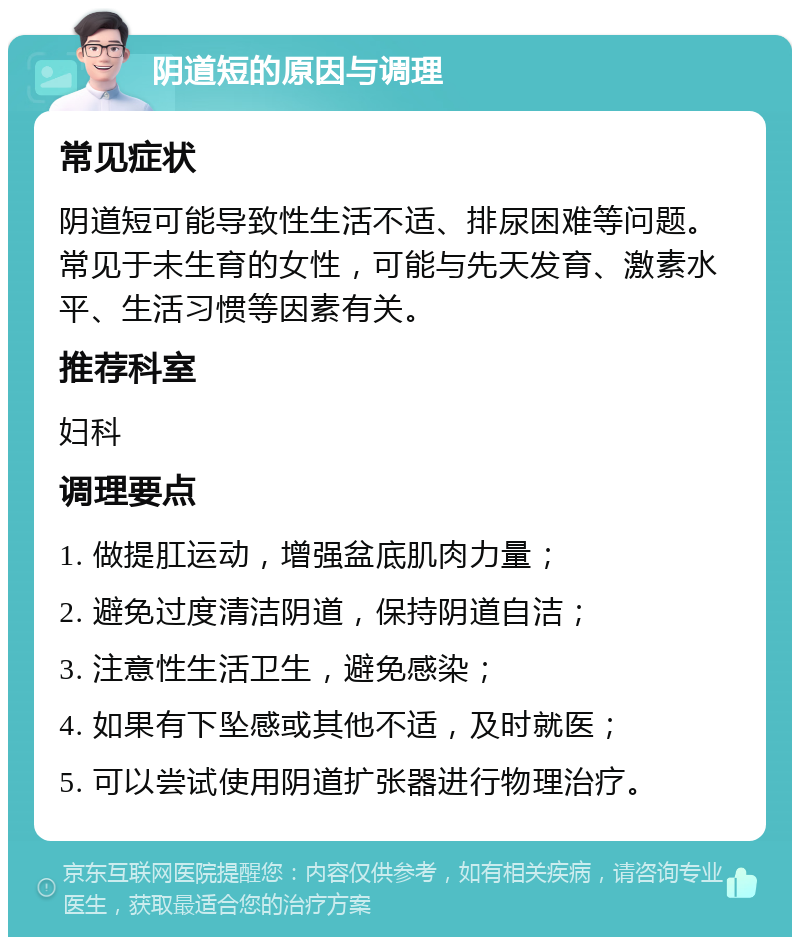 阴道短的原因与调理

常见症状

阴道短可能导致性生活不适、排尿困难等问题。常见于未生育的女性，可能与先天发育、激素水平、生活习惯等因素有关。

推荐科室

妇科

调理要点

1. 做提肛运动，增强盆底肌肉力量；

2. 避免过度清洁阴道，保持阴道自洁；

3. 注意性生活卫生，避免感染；

4. 如果有下坠感或其他不适，及时就医；

5. 可以尝试使用阴道扩张器进行物理治疗。

京东互联网医院提醒您：内容仅供参考，如有相关疾病，请咨询专业医生，获取最适合您的治疗方案